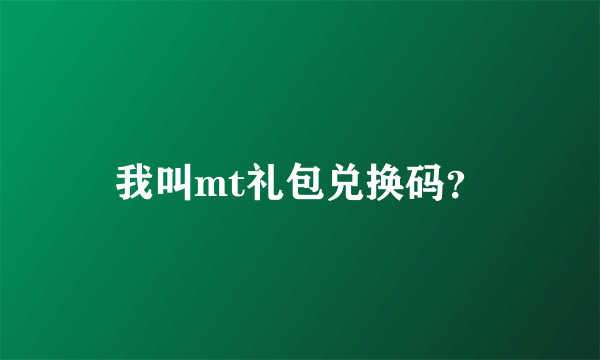 我叫mt礼包兑换码?